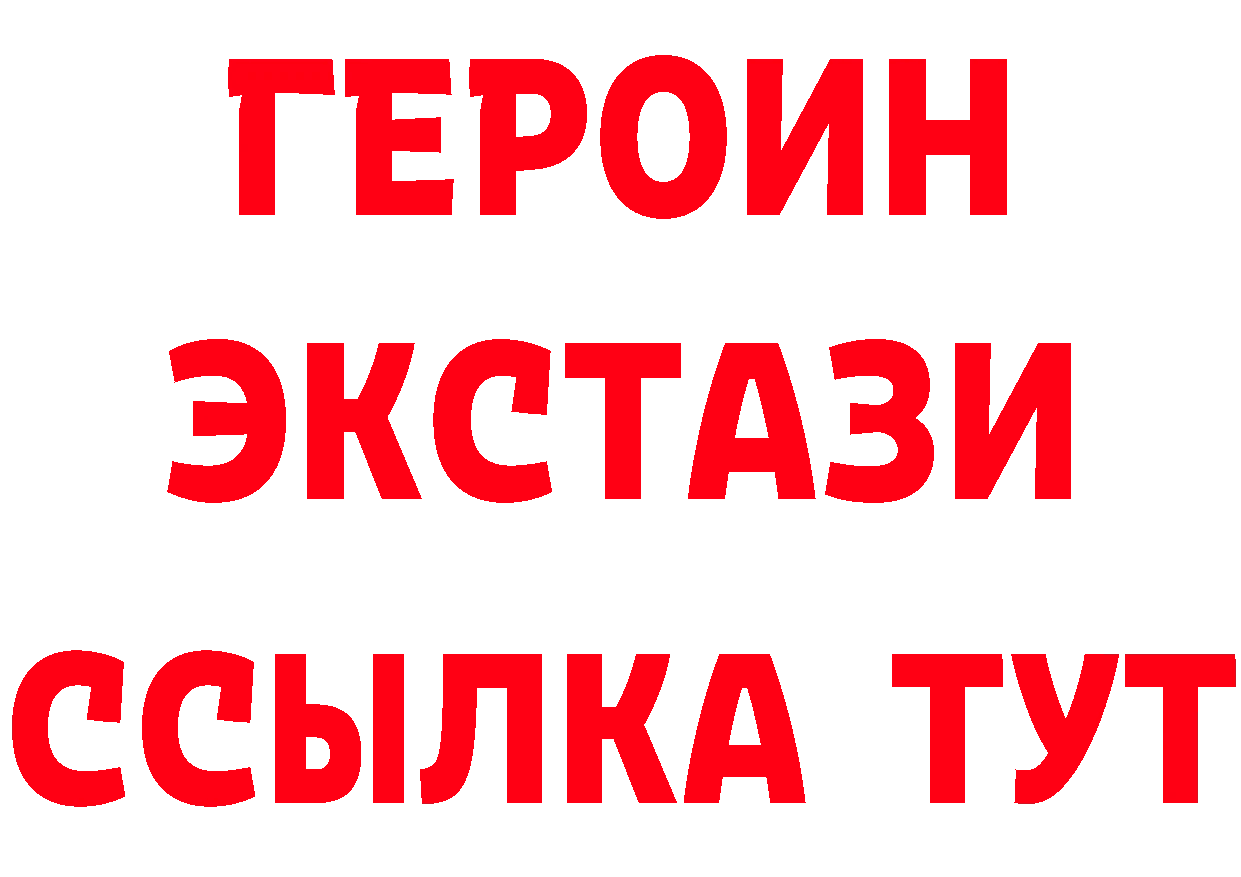 ГЕРОИН
ЭКСТАЗИ
ССЫЛКА ТУТ